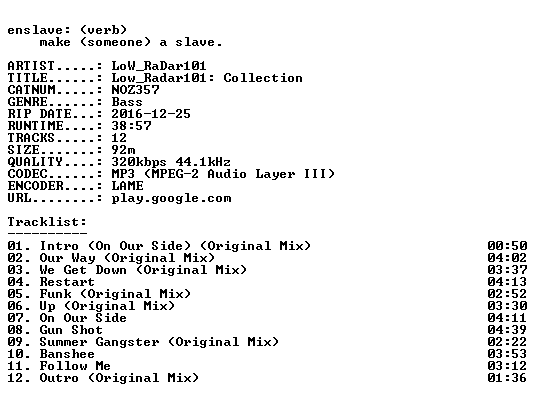 enslave: (verb)
make (someone) a slave.

ARTIST.....: LoW_RaDar101
TITLE......: Low_Radar101: Collection
CATNUM.....: NOZ357
GENRE......: Bass
RIP DATE...: 2016-12-25
RUNTIME....: 38:57
TRACKS.....: 12
SIZE.......: 92m
QUALITY....: 320kbps 44.1kHz
CODEC......: MP3 (MPEG-2 Audio Layer III)
ENCODER....: LAME
URL........: play.google.com

Tracklist:
----------

01. Intro (On Our Side) (Original Mix) 00:50
02. Our Way (Original Mix) 04:02
03. We Get Down (Original Mix) 03:37
04. Restart 04:13
05. Funk (Original Mix) 02:52
06. Up (Original Mix) 03:30
07. On Our Side 04:11
08. Gun Shot 04:39
09. Summer Gangster (Original Mix) 02:22
10. Banshee 03:53
11. Follow Me 03:12
12. Outro (Original Mix) 01:36